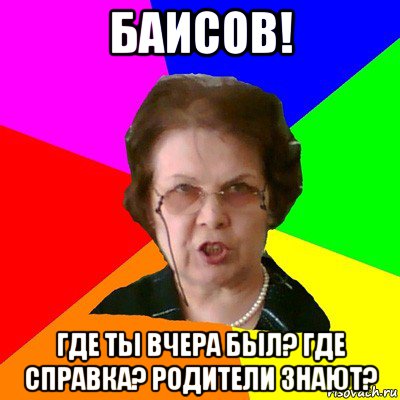 БАИСОВ!

ГДЕ ТЫ ВЧЕРА БЫЛ? ГДЕ СПРАВКА? РОДИТЕЛИ ЗНАЮТ?

risovach.ru